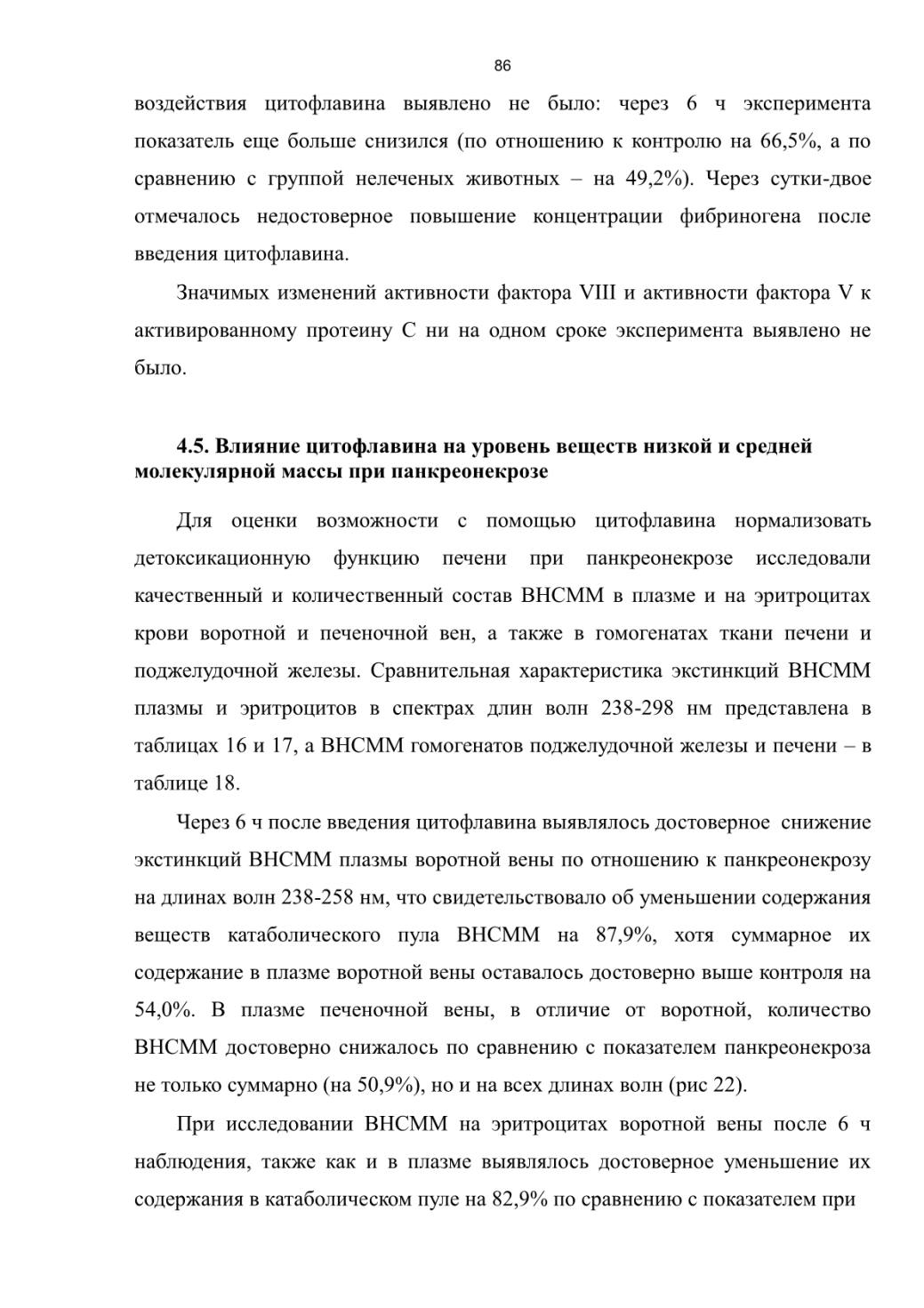 86

воздействия цитофлавина выявлено не было: через 6 ч эксперимента показатель еще больше снизился (по отношению к контролю на 66,5%, а по сравнению с группой нелеченых животных – на 49,2%). Через сутки-двое отмечалось недостоверное повышение концентрации фибриногена после введения цитофлавина.

Значимых изменений активности фактора VIII и активности фактора V к активированному протеину С ни на одном сроке эксперимента выявлено не было.

4.5. Влияние цитофлавина на уровень веществ низкой и средней молекулярной массы при панкреонекрозе

Для оценки возможности с помощью цитофлавина нормализовать детоксикационную функцию печени при панкреонекрозе исследовали качественный и количественный состав ВНСММ в плазме и на эритроцитах крови воротной и печеночной вен, а также в гомогенатах ткани печени и поджелудочной железы. Сравнительная характеристика экстинкций ВНСММ плазмы и эритроцитов в спектрах длин волн 238-298 нм представлена в таблицах 16 и 17, а ВНСММ гомогенатов поджелудочной железы и печени – в таблице 18.

Через 6 ч после введения цитофлавина выявлялось достоверное снижение экстинкций ВНСММ плазмы воротной вены по отношению к панкреонекрозу на длинах волн 238-258 нм, что свидетельствовало об уменьшении содержания веществ катаболического пула ВНСММ на 87,9%, хотя суммарное их содержание в плазме воротной вены оставалось достоверно выше контроля на 54,0%. В плазме печеночной вены, в отличие от воротной, количество ВНСММ достоверно снижалось по сравнению с показателем панкреонекроза не только суммарно (на 50,9%), но и на всех длинах волн (рис 22).

При исследовании ВНСММ на эритроцитах воротной вены после 6 ч наблюдения, также как и в плазме выявлялось достоверное уменьшение их содержания в катаболическом пуле на 82,9% по сравнению с показателем при